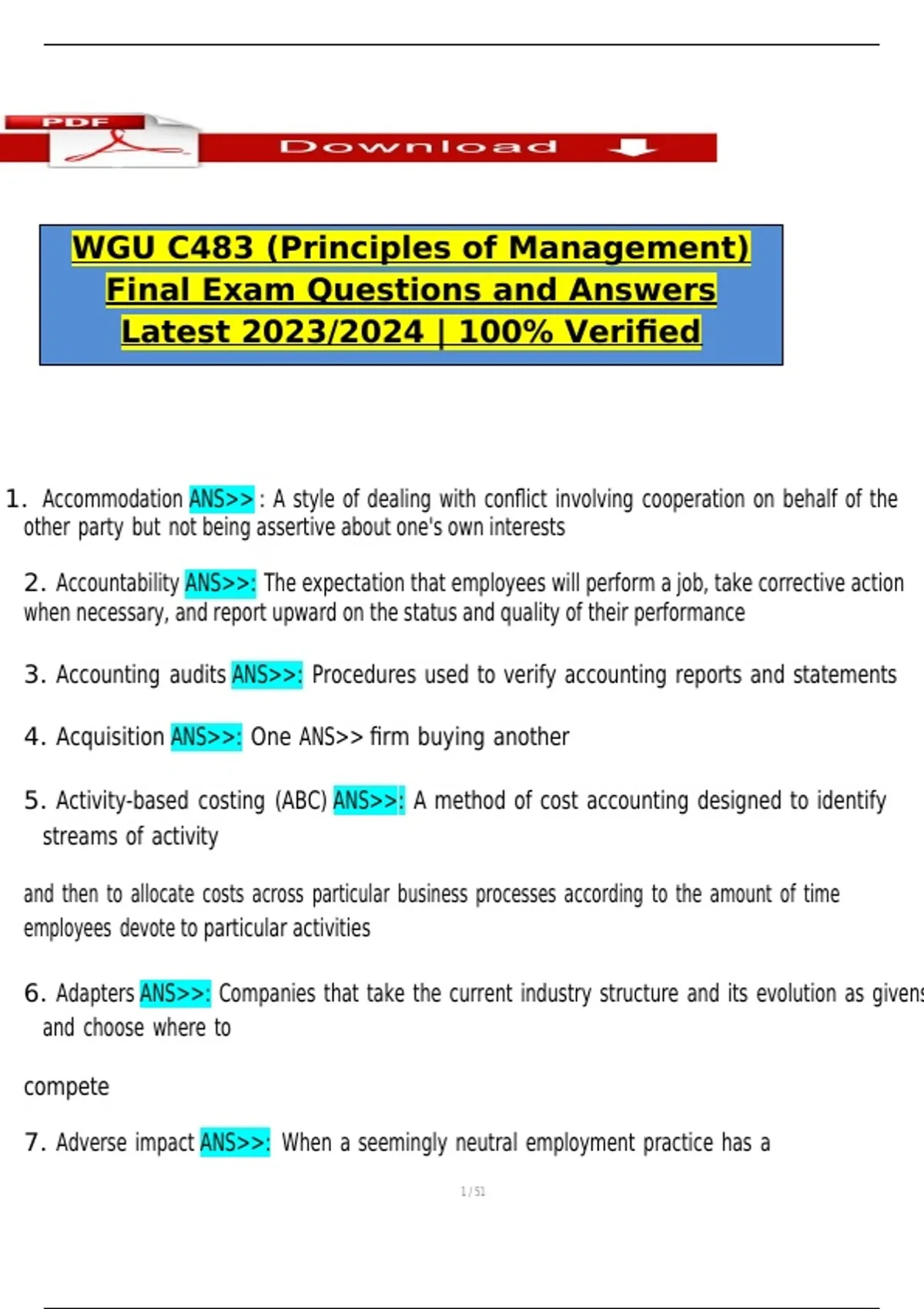 PDF

Download

WGU C483 (Principles of Management) Final Exam Questions and Answers Latest 2023/2024 | 100% Verified

1. Accommodation ANS>> : A style of dealing with conflict involving cooperation on behalf of the other party but not being assertive about one's own interests

2. Accountability ANS>>: The expectation that employees will perform a job, take corrective action when necessary, and report upward on the status and quality of their performance

3. Accounting audits ANS>>: Procedures used to verify accounting reports and statements

4. Acquisition ANS>>: One ANS>> firm buying another

5. Activity-based costing (ABC) ANS>>: A method of cost accounting designed to identify streams of activity

and then to allocate costs across particular business processes according to the amount of time employees devote to particular activities

6. Adapters ANS>>: Companies that take the current industry structure and its evolution as givens and choose where to

compete

7. Adverse impact ANS>>: When a seemingly neutral employment practice has a

1 / 51